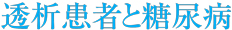 透析患者と糖尿病